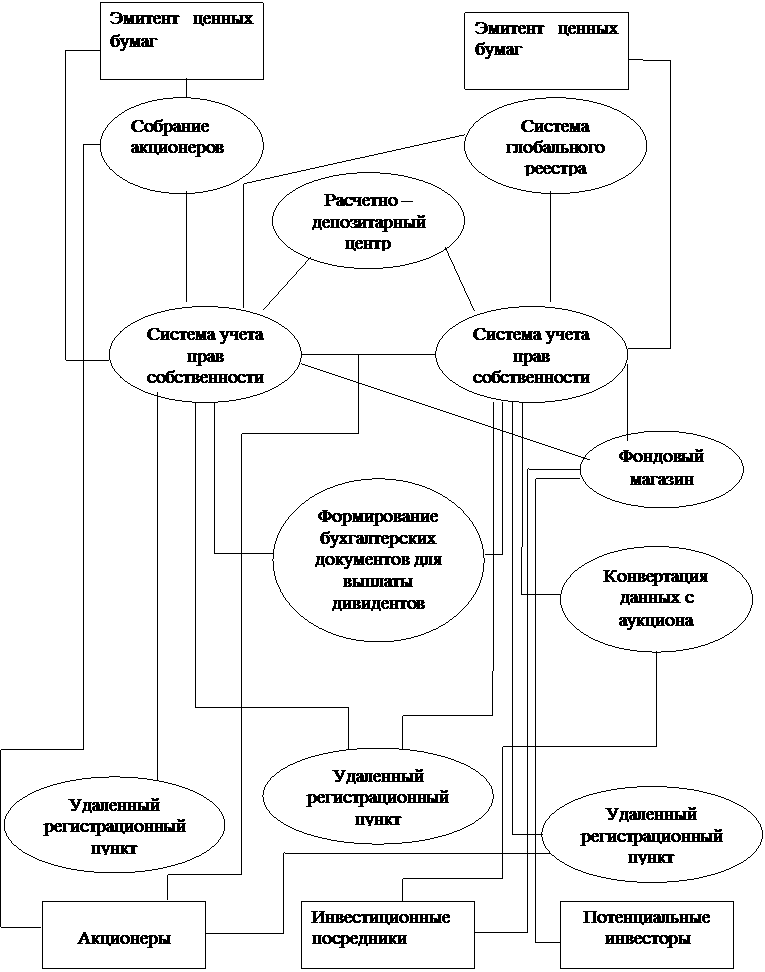 Эмитент ценных бумаг

Эмитент ценных бумаг

Собрание акционеров

Система глобального реестра

Расчетно – депозитарный центр

Система учета прав собственности

Система учета прав собственности

Фондовый магазин

Формирование бухгалтерских документов для выплаты дивидентов

Конвертация данных с аукциона

Удаленный регистрационный пункт

Удаленный регистрационный пункт

Удаленный регистрационный пункт

Акционеры

Инвестиционные посредники

Потенциальные инвесторы